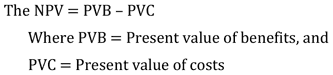 The NPV = PVB – PVC

Where PVB = Present value of benefits, and

PVC = Present value of costs